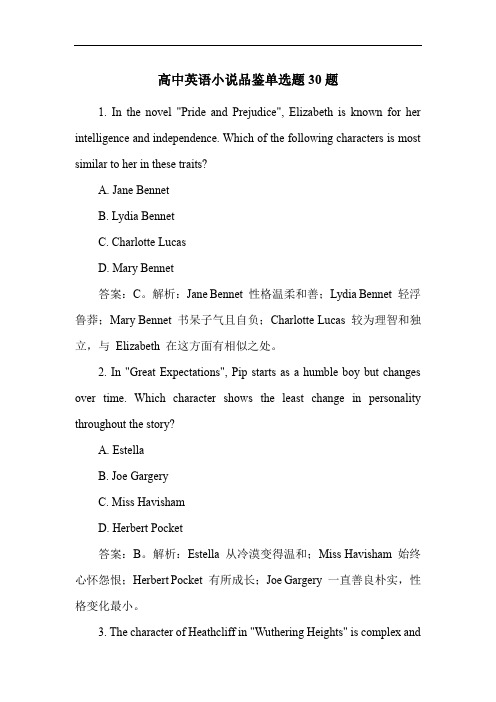 高中英语小说品鉴单选题30题

1. In the novel "Pride and Prejudice", Elizabeth is known for her intelligence and independence. Which of the following characters is most similar to her in these traits?

A. Jane Bennet

B. Lydia Bennet

C. Charlotte Lucas

D. Mary Bennet

答案：C。解析：Jane Bennet 性格温柔和善；Lydia Bennet 轻浮鲁莽；Mary Bennet 书呆子气且自负；Charlotte Lucas 较为理智和独立，与 Elizabeth 在这方面有相似之处。

2. In "Great Expectations", Pip starts as a humble boy but changes over time. Which character shows the least change in personality throughout the story?

A. Estella

B. Joe Gargery

C. Miss Havisham

D. Herbert Pocket

答案：B。解析：Estella 从冷漠变得温和；Miss Havisham 始终心怀怨恨；Herbert Pocket 有所成长；Joe Gargery 一直善良朴实，性格变化最小。

3. The character of Heathcliff in "Wuthering Heights" is complex and